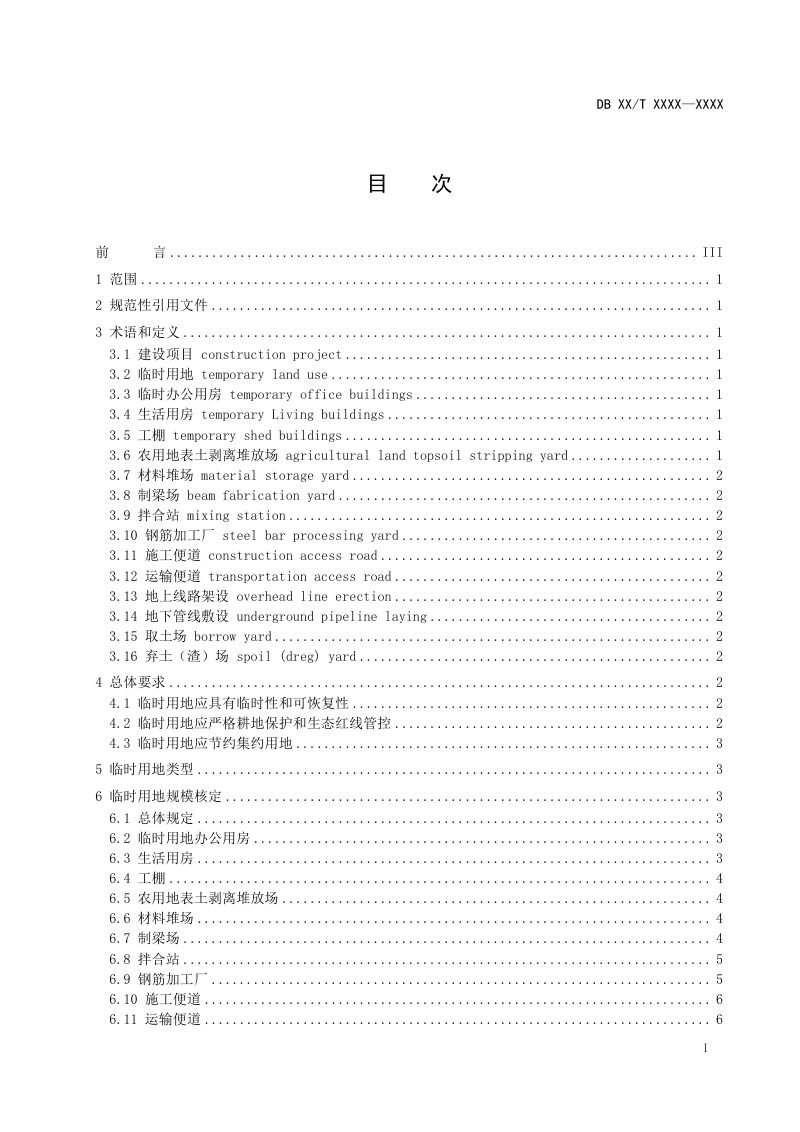 DB XX/T XXXX—XXXX

目 次

前 言 III

1 范围 1

2 规范性引用文件 1

3 术语和定义 1
3.1 建设项目 construction project 1
3.2 临时用地 temporary land use 1
3.3 临时办公用房 temporary office buildings 1
3.4 生活用房 temporary Living buildings 1
3.5 工棚 temporary shed buildings 1
3.6 农用地表土剥离堆放场 agricultural land topsoil stripping yard 1
3.7 材料堆场 material storage yard 2
3.8 制梁场 beam fabrication yard 2
3.9 拌合站 mixing station 2
3.10 钢筋加工厂 steel bar processing yard 2
3.11 施工便道 construction access road 2
3.12 运输便道 transportation access road 2
3.13 地上线路架设 overhead line erection 2
3.14 地下管线敷设 underground pipeline laying 2
3.15 取土场 borrow yard 2
3.16 弃土（渣）场 spoil (dreg) yard 2

4 总体要求 2
4.1 临时用地应具有临时性和可恢复性 2
4.2 临时用地应严格耕地保护和生态红线管控 2
4.3 临时用地应节约集约用地 3

5 临时用地类型 3

6 临时用地规模核定 3
6.1 总体规定 3
6.2 临时用地办公用房 3
6.3 生活用房 3
6.4 工棚 4
6.5 农用地表土剥离堆放场 4
6.6 材料堆场 4
6.7 制梁场 4
6.8 拌合站 5
6.9 钢筋加工厂 5
6.10 施工便道 6
6.11 运输便道 6

I